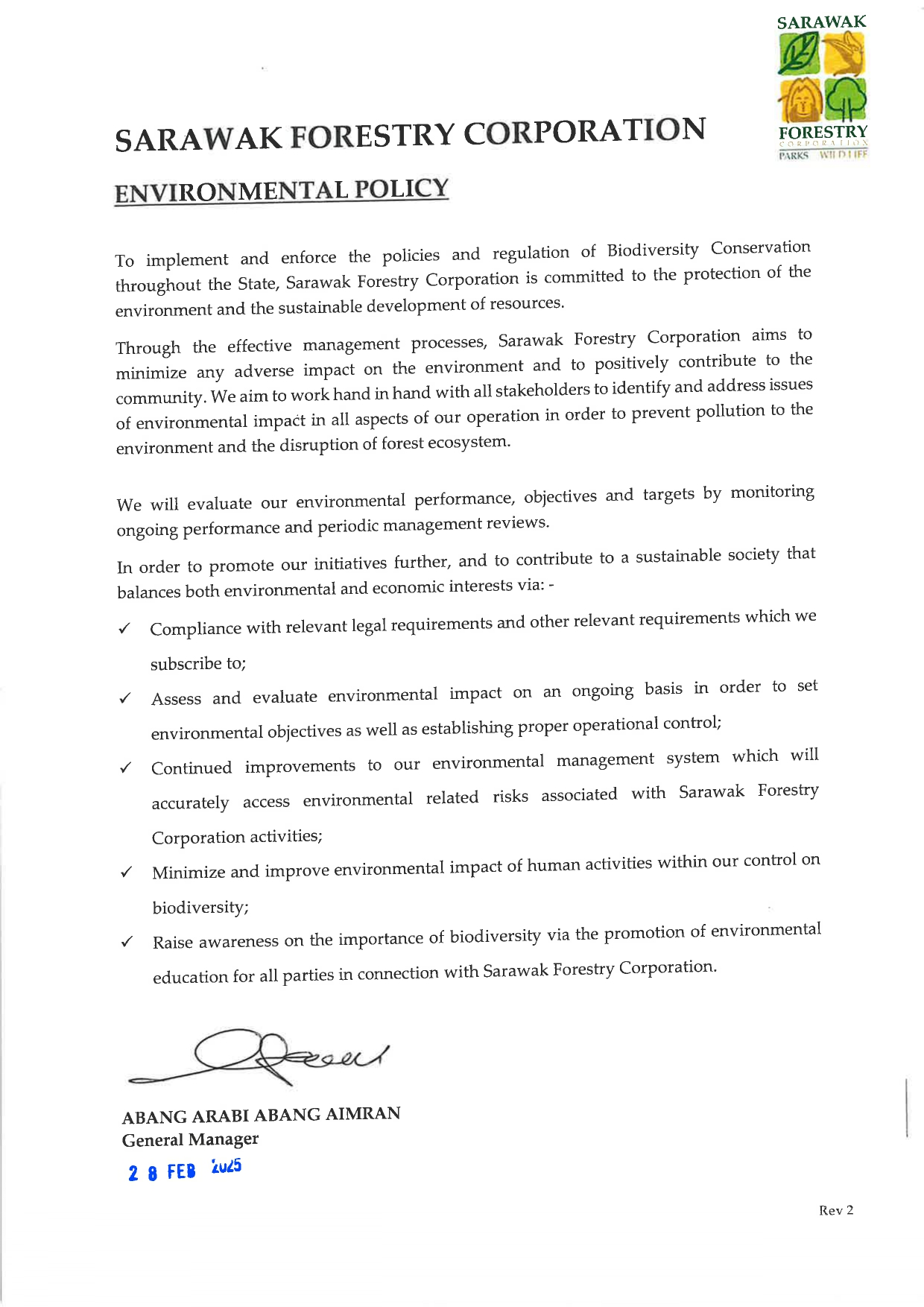 SARAWAK
FORESTRY
CORPORATION
PARKS WILDLIFE

SARAWAK FORESTRY CORPORATION

ENVIRONMENTAL POLICY

To implement and enforce the policies and regulation of Biodiversity Conservation throughout the State, Sarawak Forestry Corporation is committed to the protection of the environment and the sustainable development of resources.

Through the effective management processes, Sarawak Forestry Corporation aims to minimize any adverse impact on the environment and to positively contribute to the community. We aim to work hand in hand with all stakeholders to identify and address issues of environmental impact in all aspects of our operation in order to prevent pollution to the environment and the disruption of forest ecosystem.

We will evaluate our environmental performance, objectives and targets by monitoring ongoing performance and periodic management reviews.

In order to promote our initiatives further, and to contribute to a sustainable society that balances both environmental and economic interests via: -

✓ Compliance with relevant legal requirements and other relevant requirements which we subscribe to;

✓ Assess and evaluate environmental impact on an ongoing basis in order to set environmental objectives as well as establishing proper operational control;

✓ Continued improvements to our environmental management system which will accurately access environmental related risks associated with Sarawak Forestry Corporation activities;

✓ Minimize and improve environmental impact of human activities within our control on biodiversity;

✓ Raise awareness on the importance of biodiversity via the promotion of environmental education for all parties in connection with Sarawak Forestry Corporation.

ABANG ARABI ABANG AIMRAN
General Manager
2 8 FEB 2025

Rev 2